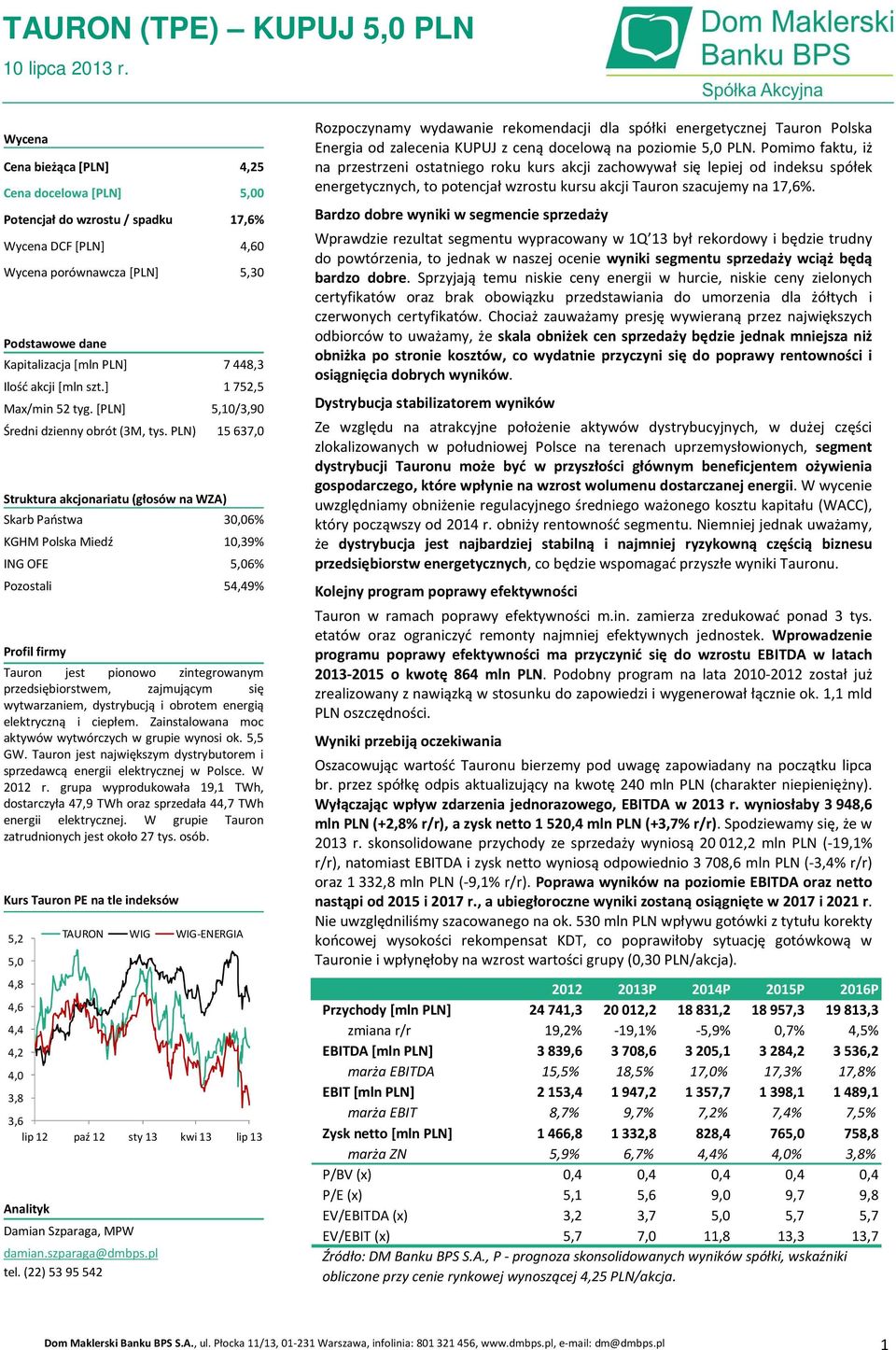 TAURON (TPE) – KUPUJ 5,0 PLN
10 lipca 2013 r.

Dom Maklerski Banku BPS
Spółka Akcyjna

Wycena

| | |
|---|---|
| Cena bieżąca [PLN] | 4,25 |
| Cena docelowa [PLN] | 5,00 |
| Potencjał do wzrostu / spadku | 17,6% |
| Wycena DCF [PLN] | 4,60 |
| Wycena porównawcza [PLN] | 5,30 |

Podstawowe dane

| | |
|---|---|
| Kapitalizacja [mln PLN] | 7 448,3 |
| Ilość akcji [mln szt.] | 1 752,5 |
| Max/min 52 tyg. [PLN] | 5,10/3,90 |
| Średni dzienny obrót (3M, tys. PLN) | 15 637,0 |

Struktura akcjonariatu (głosów na WZA)

| | |
|---|---|
| Skarb Państwa | 30,06% |
| KGHM Polska Miedź | 10,39% |
| ING OFE | 5,06% |
| Pozostali | 54,49% |

Profil firmy

Tauron jest pionowo zintegrowanym przedsiębiorstwem, zajmującym się wytwarzaniem, dystrybucją i obrotem energią elektryczną i ciepłem. Zainstalowana moc aktywów wytwórczych w grupie wynosi ok. 5,5 GW. Tauron jest największym dystrybutorem i sprzedawcą energii elektrycznej w Polsce. W 2012 r. grupa wyprodukowała 19,1 TWh, dostarczyła 47,9 TWh oraz sprzedała 44,7 TWh energii elektrycznej. W grupie Tauron zatrudnionych jest około 27 tys. osób.

Kurs Tauron PE na tle indeksów

TAURON WIG WIG-ENERGIA
5,2 5,0 4,8 4,6 4,4 4,2 4,0 3,8 3,6
lip 12 paź 12 sty 13 kwi 13 lip 13

Analityk
Damian Szparaga, MPW
damian.szparaga@dmbps.pl
tel. (22) 53 95 542

Rozpoczynamy wydawanie rekomendacji dla spółki energetycznej Tauron Polska Energia od zalecenia KUPUJ z ceną docelową na poziomie 5,0 PLN. Pomimo faktu, iż na przestrzeni ostatniego roku kurs akcji zachowywał się lepiej od indeksu spółek energetycznych, to potencjał wzrostu kursu akcji Tauron szacujemy na 17,6%.

Bardzo dobre wyniki w segmencie sprzedaży

Wprawdzie rezultat segmentu wypracowany w 1Q'13 był rekordowy i będzie trudny do powtórzenia, to jednak w naszej ocenie wyniki segmentu sprzedaży wciąż będą bardzo dobre. Sprzyjają temu niskie ceny energii w hurcie, niskie ceny zielonych certyfikatów oraz brak obowiązku przedstawiania do umorzenia dla żółtych i czerwonych certyfikatów. Chociaż zauważamy presję wywieraną przez największych odbiorców to uważamy, że skala obniżek cen sprzedaży będzie jednak mniejsza niż obniżka po stronie kosztów, co wydatnie przyczyni się do poprawy rentowności i osiągnięcia dobrych wyników.

Dystrybucja stabilizatorem wyników

Ze względu na atrakcyjne położenie aktywów dystrybucyjnych, w dużej części zlokalizowanych w południowej Polsce na terenach uprzemysłowionych, segment dystrybucji Tauronu może być w przyszłości głównym beneficjentem ożywienia gospodarczego, które wpłynie na wzrost wolumenu dostarczanej energii. W wycenie uwzględniamy obniżenie regulacyjnego średniego ważonego kosztu kapitału (WACC), który począwszy od 2014 r. obniży rentowność segmentu. Niemniej jednak uważamy, że dystrybucja jest najbardziej stabilną i najmniej ryzykowną częścią biznesu przedsiębiorstw energetycznych, co będzie wspomagać przyszłe wyniki Tauronu.

Kolejny program poprawy efektywności

Tauron w ramach poprawy efektywności m.in. zamierza zredukować ponad 3 tys. etatów oraz ograniczyć remonty najmniej efektywnych jednostek. Wprowadzenie programu poprawy efektywności ma przyczynić się do wzrostu EBITDA w latach 2013-2015 o kwotę 864 mln PLN. Podobny program na lata 2010-2012 został już zrealizowany z nawiązką w stosunku do zapowiedzi i wygenerował łącznie ok. 1,1 mld PLN oszczędności.

Wyniki przebiją oczekiwania

Oszacowując wartość Tauronu bierzemy pod uwagę zapowiadany na początku lipca br. przez spółkę odpis aktualizujący na kwotę 240 mln PLN (charakter niepieniężny). Wyłączając wpływ zdarzenia jednorazowego, EBITDA w 2013 r. wyniosłaby 3 948,6 mln PLN (+2,8% r/r), a zysk netto 1 520,4 mln PLN (+3,7% r/r). Spodziewamy się, że w 2013 r. skonsolidowane przychody ze sprzedaży wyniosą 20 012,2 mln PLN (-19,1% r/r), natomiast EBITDA i zysk netto wyniosą odpowiednio 3 708,6 mln PLN (-3,4% r/r) oraz 1 332,8 mln PLN (-9,1% r/r). Poprawa wyników na poziomie EBITDA oraz netto nastąpi od 2015 i 2017 r., a ubiegłoroczne wyniki zostaną osiągnięte w 2017 i 2021 r. Nie uwzględniliśmy szacowanego na ok. 530 mln PLN wpływu gotówki z tytułu korekty końcowej wysokości rekompensat KDT, co poprawiłoby sytuację gotówkową w Tauronie i wpłynęłoby na wzrost wartości grupy (0,30 PLN/akcja).

| | 2012 | 2013P | 2014P | 2015P | 2016P |
|---|---|---|---|---|---|
| Przychody [mln PLN] | 24 741,3 | 20 012,2 | 18 831,2 | 18 957,3 | 19 813,3 |
| zmiana r/r | 19,2% | -19,1% | -5,9% | 0,7% | 4,5% |
| EBITDA [mln PLN] | 3 839,6 | 3 708,6 | 3 205,1 | 3 284,2 | 3 536,2 |
| marża EBITDA | 15,5% | 18,5% | 17,0% | 17,3% | 17,8% |
| EBIT [mln PLN] | 2 153,4 | 1 947,2 | 1 357,7 | 1 398,1 | 1 489,1 |
| marża EBIT | 8,7% | 9,7% | 7,2% | 7,4% | 7,5% |
| Zysk netto [mln PLN] | 1 466,8 | 1 332,8 | 828,4 | 765,0 | 758,8 |
| marża ZN | 5,9% | 6,7% | 4,4% | 4,0% | 3,8% |
| P/BV (x) | 0,4 | 0,4 | 0,4 | 0,4 | 0,4 |
| P/E (x) | 5,1 | 5,6 | 9,0 | 9,7 | 9,8 |
| EV/EBITDA (x) | 3,2 | 3,7 | 5,0 | 5,7 | 5,7 |
| EV/EBIT (x) | 5,7 | 7,0 | 11,8 | 13,3 | 13,7 |

Źródło: DM Banku BPS S.A., P - prognoza skonsolidowanych wyników spółki, wskaźniki obliczone przy cenie rynkowej wynoszącej 4,25 PLN/akcja.

Dom Maklerski Banku BPS S.A., ul. Płocka 11/13, 01-231 Warszawa, infolinia: 801 321 456, www.dmbps.pl, e-mail: dm@dmbps.pl
1